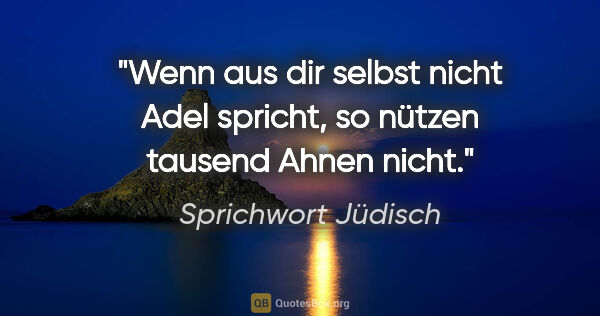 "Wenn aus dir selbst nicht Adel spricht, so nützen tausend Ahnen nicht."

Sprichwort Jüdisch

QB QuotesBox.org